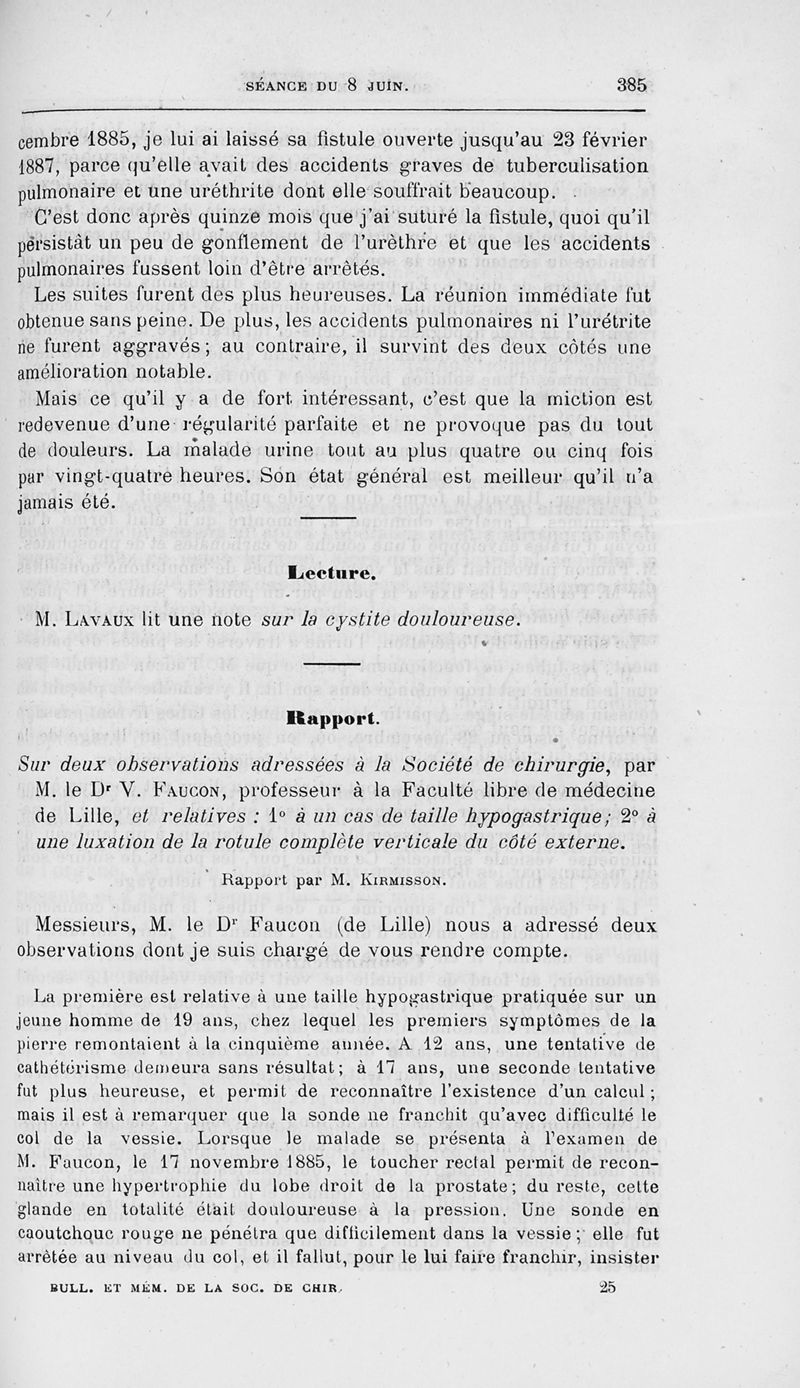 SÉANCE DU 8 JUIN. 385

cembre 1885, je lui ai laissé sa fistule ouverte jusqu'au 23 février 1887, parce qu'elle avait des accidents graves de tuberculisation pulmonaire et une uréthrite dont elle souffrait beaucoup.

C'est donc après quinze mois que j'ai suturé la fistule, quoi qu'il persistât un peu de gonflement de l'urèthre et que les accidents pulmonaires fussent loin d'être arrêtés.

Les suites furent des plus heureuses. La réunion immédiate fut obtenue sans peine. De plus, les accidents pulmonaires ni l'urétrite ne furent aggravés; au contraire, il survint des deux côtés une amélioration notable.

Mais ce qu'il y a de fort intéressant, c'est que la miction est redevenue d'une régularité parfaite et ne provoque pas du tout de douleurs. La malade urine tout au plus quatre ou cinq fois par vingt-quatre heures. Son état général est meilleur qu'il n'a jamais été.

Lecture.

M. Lavaux lit une note sur la cystite douloureuse.

Rapport.

Sur deux observations adressées à la Société de chirurgie, par M. le Dr V. Faucon, professeur à la Faculté libre de médecine de Lille, et relatives : 1° à un cas de taille hypogastrique; 2° à une luxation de la rotule complète verticale du côté externe.

Rapport par M. Kirmisson.

Messieurs, M. le Dr Faucon (de Lille) nous a adressé deux observations dont je suis chargé de vous rendre compte.

La première est relative à une taille hypogastrique pratiquée sur un jeune homme de 19 ans, chez lequel les premiers symptômes de la pierre remontaient à la cinquième année. A 12 ans, une tentative de cathétérisme demeura sans résultat; à 17 ans, une seconde tentative fut plus heureuse, et permit de reconnaître l'existence d'un calcul; mais il est à remarquer que la sonde ne franchit qu'avec difficulté le col de la vessie. Lorsque le malade se présenta à l'examen de M. Faucon, le 17 novembre 1885, le toucher rectal permit de reconnaître une hypertrophie du lobe droit de la prostate; du reste, cette glande en totalité était douloureuse à la pression. Une sonde en caoutchouc rouge ne pénétra que difficilement dans la vessie; elle fut arrêtée au niveau du col, et il fallut, pour le lui faire franchir, insister

BULL. ET MÉM. DE LA SOC. DE CHIR. 25